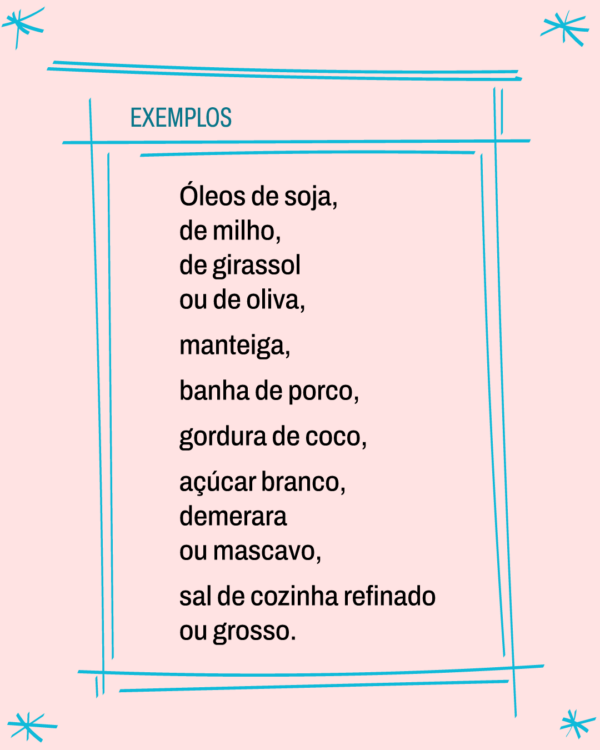 EXEMPLOS

Óleos de soja,
de milho,
de girassol
ou de oliva,

manteiga,

banha de porco,

gordura de coco,

açúcar branco,
demerara
ou mascavo,

sal de cozinha refinado
ou grosso.